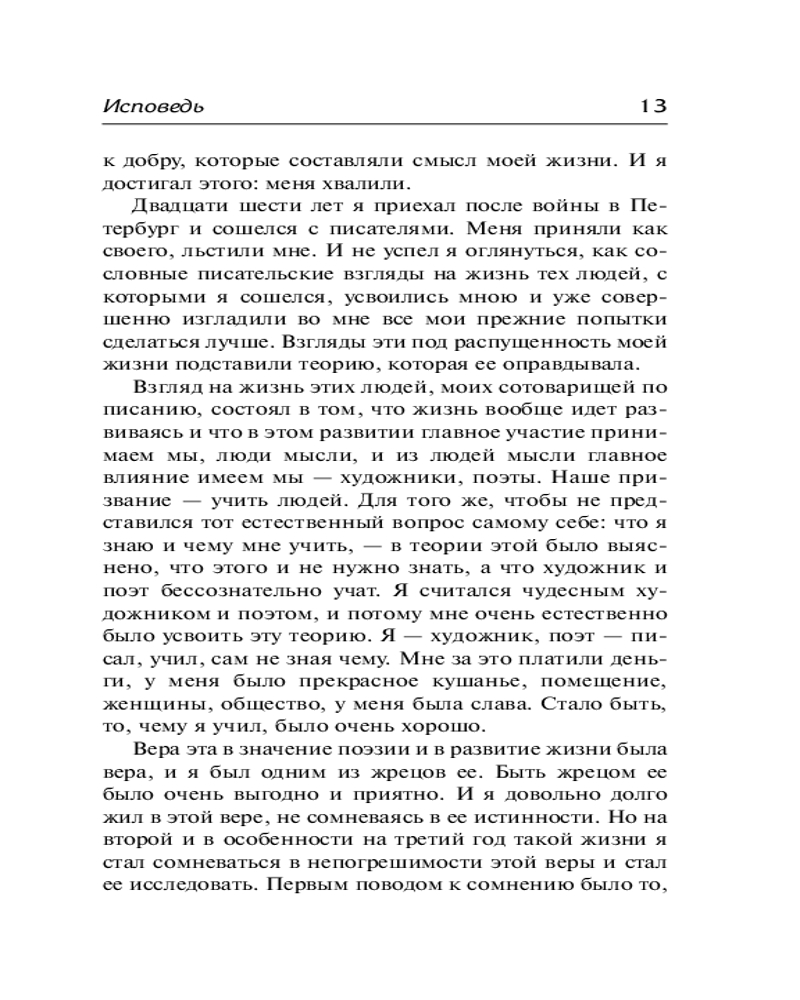 Исповедь 13

к добру, которые составляли смысл моей жизни. И я достигал этого: меня хвалили.

Двадцати шести лет я приехал после войны в Петербург и сошелся с писателями. Меня приняли как своего, льстили мне. И не успел я оглянуться, как сословные писательские взгляды на жизнь тех людей, с которыми я сошелся, усвоились мною и уже совершенно изгладили во мне все мои прежние попытки сделаться лучше. Взгляды эти под распущенность моей жизни подставили теорию, которая ее оправдывала.

Взгляд на жизнь этих людей, моих сотоварищей по писанию, состоял в том, что жизнь вообще идет развиваясь и что в этом развитии главное участие принимаем мы, люди мысли, и из людей мысли главное влияние имеем мы — художники, поэты. Наше призвание — учить людей. Для того же, чтобы не представился тот естественный вопрос самому себе: что я знаю и чему мне учить, — в теории этой было выяснено, что этого и не нужно знать, а что художник и поэт бессознательно учат. Я считался чудесным художником и поэтом, и потому мне очень естественно было усвоить эту теорию. Я — художник, поэт — писал, учил, сам не зная чему. Мне за это платили деньги, у меня было прекрасное кушанье, помещение, женщины, общество, у меня была слава. Стало быть, то, чему я учил, было очень хорошо.

Вера эта в значение поэзии и в развитие жизни была вера, и я был одним из жрецов ее. Быть жрецом ее было очень выгодно и приятно. И я довольно долго жил в этой вере, не сомневаясь в ее истинности. Но на второй и в особенности на третий год такой жизни я стал сомневаться в непогрешимости этой веры и стал ее исследовать. Первым поводом к сомнению было то,